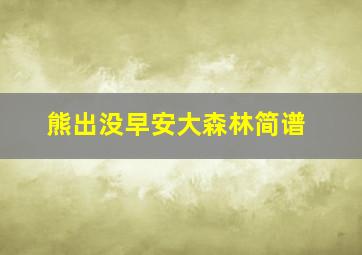 熊出没早安大森林简谱